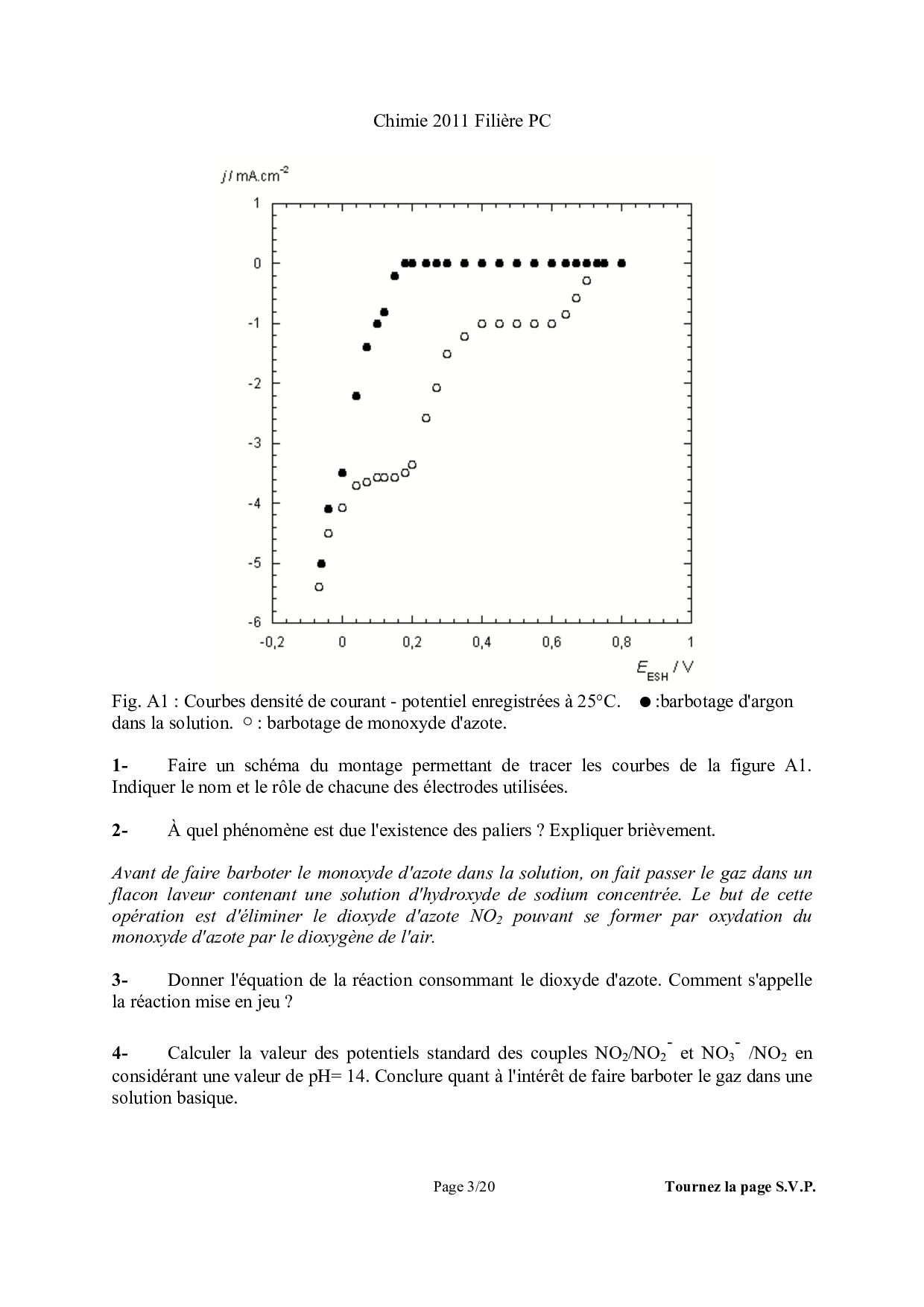 Chimie 2011 Filière PC

$j$ / mA.cm$^{-2}$

1
0
-1
-2
-3
-4
-5
-6

-0,2
0
0,2
0,4
0,6
0,8
1

$E_{ESH}$ / V

Fig. A1 : Courbes densité de courant - potentiel enregistrées à 25°C. ● :barbotage d'argon dans la solution. ○ : barbotage de monoxyde d'azote.

1- Faire un schéma du montage permettant de tracer les courbes de la figure A1. Indiquer le nom et le rôle de chacune des électrodes utilisées.

2- À quel phénomène est due l'existence des paliers ? Expliquer brièvement.

Avant de faire barboter le monoxyde d'azote dans la solution, on fait passer le gaz dans un flacon laveur contenant une solution d'hydroxyde de sodium concentrée. Le but de cette opération est d'éliminer le dioxyde d'azote $NO_2$ pouvant se former par oxydation du monoxyde d'azote par le dioxygène de l'air.

3- Donner l'équation de la réaction consommant le dioxyde d'azote. Comment s'appelle la réaction mise en jeu ?

4- Calculer la valeur des potentiels standard des couples $NO_2/NO_2^-$ et $NO_3^-$ /$NO_2$ en considérant une valeur de pH= 14. Conclure quant à l'intérêt de faire barboter le gaz dans une solution basique.

Page 3/20

Tournez la page S.V.P.